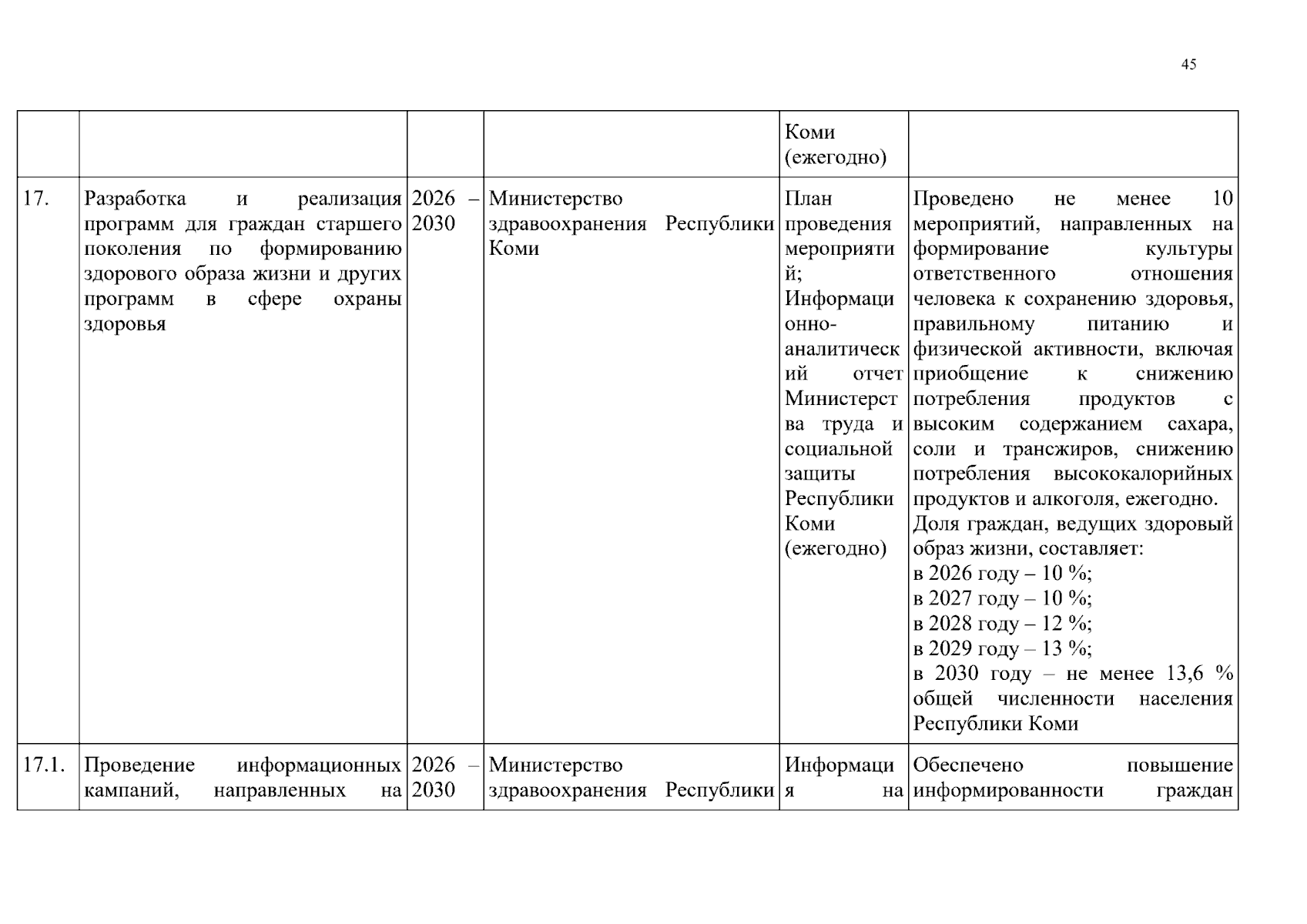 45

|  |  |  |  |  |  |
|---|---|---|---|---|---|
|  |  |  |  | Коми (ежегодно) |  |
| 17. | Разработка и реализация программ для граждан старшего поколения по формированию здорового образа жизни и других программ в сфере охраны здоровья | 2026 – 2030 | Министерство здравоохранения Республики Коми | План проведения мероприятий; Информационно-аналитический отчет Министерства труда и социальной защиты Республики Коми (ежегодно) | Проведено не менее 10 мероприятий, направленных на формирование культуры ответственного отношения человека к сохранению здоровья, правильному питанию и физической активности, включая приобщение к снижению потребления продуктов с высоким содержанием сахара, соли и трансжиров, снижению потребления высококалорийных продуктов и алкоголя, ежегодно. Доля граждан, ведущих здоровый образ жизни, составляет: в 2026 году – 10 %; в 2027 году – 10 %; в 2028 году – 12 %; в 2029 году – 13 %; в 2030 году – не менее 13,6 % общей численности населения Республики Коми |
| 17.1. | Проведение информационных кампаний, направленных на | 2026 – 2030 | Министерство здравоохранения Республики | Информация на | Обеспечено повышение информированности граждан |